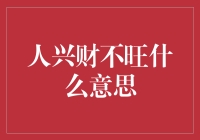 人兴财不旺什么意思